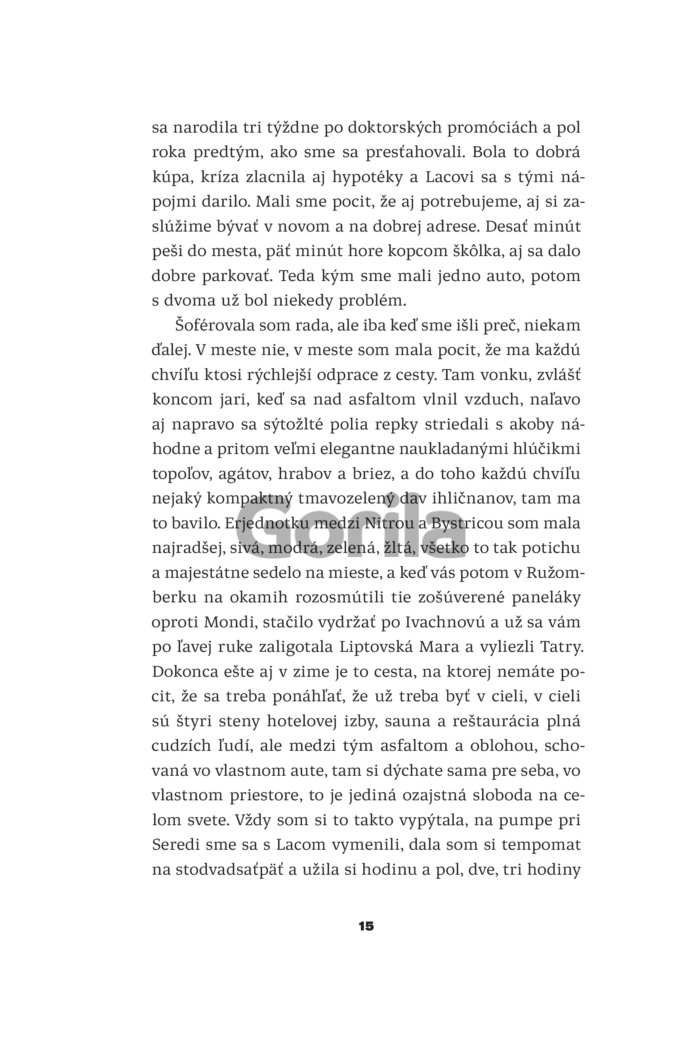 sa narodila tri týždne po doktorských promóciách a pol roka predtým, ako sme sa presťahovali. Bola to dobrá kúpa, kríza zlacnila aj hypotéky a Lacovi sa s tými nápojmi darilo. Mali sme pocit, že aj potrebujeme, aj si zaslúžime bývať v novom a na dobrej adrese. Desať minút peši do mesta, päť minút hore kopcom škôlka, aj sa dalo dobre parkovať. Teda kým sme mali jedno auto, potom s dvoma už bol niekedy problém.

Šoférovala som rada, ale iba keď sme išli preč, niekam ďalej. V meste nie, v meste som mala pocit, že ma každú chvíľu ktosi rýchlejší odprace z cesty. Tam vonku, zvlášť koncom jari, keď sa nad asfaltom vlnil vzduch, naľavo aj napravo sa sýtožlté polia repky striedali s akoby náhodne a pritom veľmi elegantne naukladanými hlúčikmi topoľov, agátov, hrabov a briez, a do toho každú chvíľu nejaký kompaktný tmavozelený dav ihličnanov, tam ma to bavilo. Erjednotku medzi Nitrou a Bystricou som mala najradšej, sivá, modrá, zelená, žltá, všetko to tak potichu a majestátne sedelo na mieste, a keď vás potom v Ružomberku na okamih rozosmútili tie zošúverené paneláky oproti Mondi, stačilo vydržať po Ivachnovú a už sa vám po ľavej ruke zaligotala Liptovská Mara a vyliezli Tatry. Dokonca ešte aj v zime je to cesta, na ktorej nemáte pocit, že sa treba ponáhľať, že už treba byť v cieli, v cieli sú štyri steny hotelovej izby, sauna a reštaurácia plná cudzích ľudí, ale medzi tým asfaltom a oblohou, schovaná vo vlastnom aute, tam si dýchate sama pre seba, vo vlastnom priestore, to je jediná ozajstná sloboda na celom svete. Vždy som si to takto vypýtala, na pumpe pri Seredi sme sa s Lacom vymenili, dala som si tempomat na stodvadsaťpäť a užila si hodinu a pol, dve, tri hodiny

15

Gorila